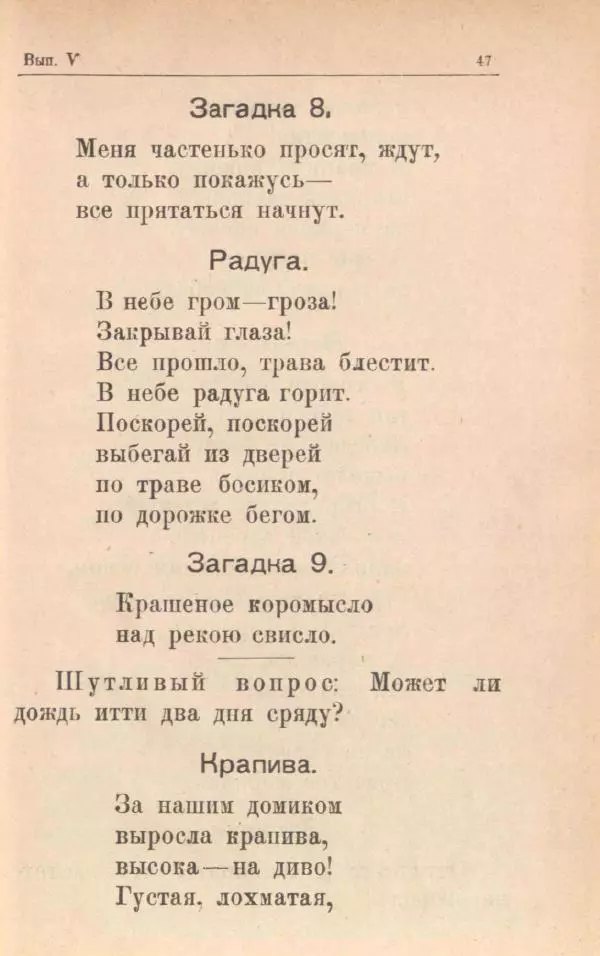 Вып. V 47

Загадка 8.

Меня частенько просят, ждут,
а только покажусь—
все прятаться начнут.

Радуга.

В небе гром—гроза!
Закрывай глаза!
Все прошло, трава блестит.
В небе радуга горит.
Поскорей, поскорей
выбегай из дверей
по траве босиком,
по дорожке бегом.

Загадка 9.

Крашеное коромысло
над рекою свисло.

Шутливый вопрос: Может ли дождь итти два дня сряду?

Крапива.

За нашим домиком
выросла крапива,
высока—на диво!
Густая, лохматая,